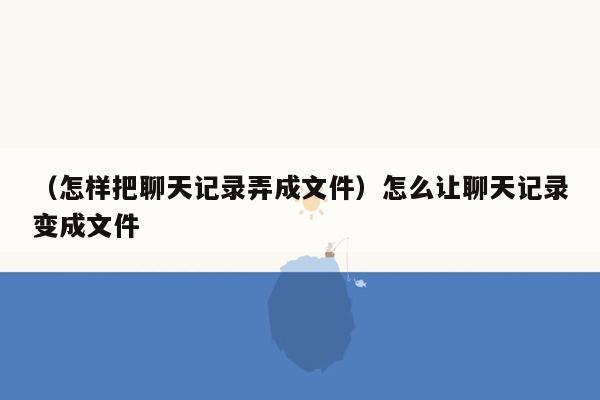 （怎样把聊天记录弄成文件）怎么让聊天记录变成文件